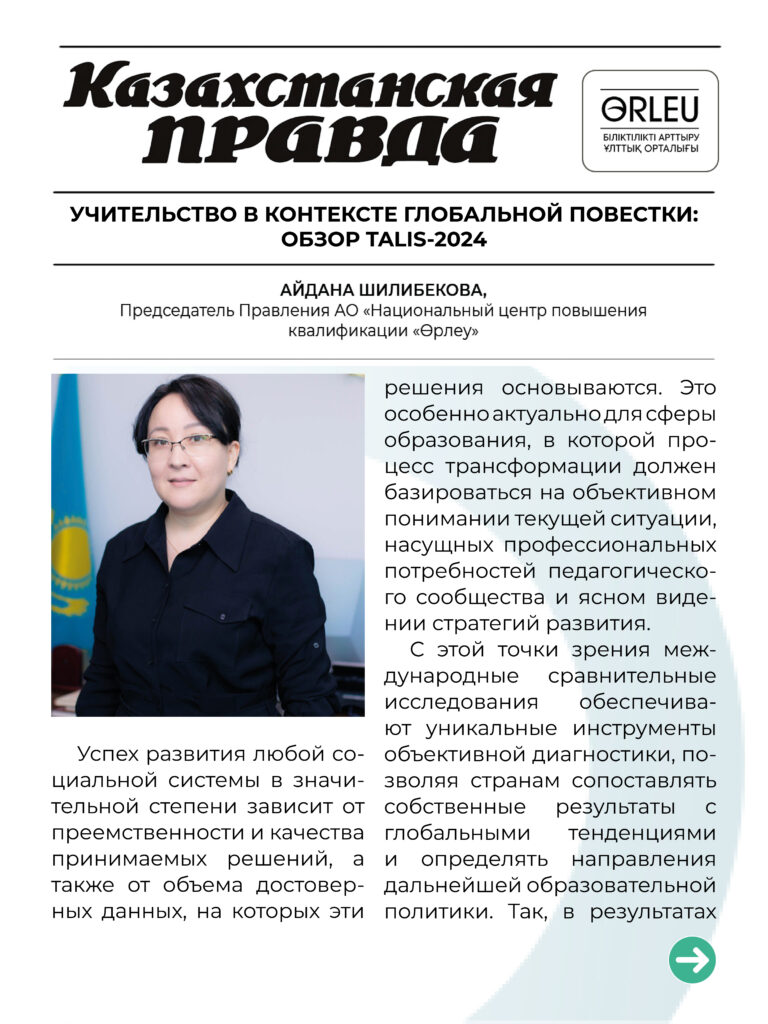 Казахстанская правда

ӨRLEU
БІЛІКТІЛІКТІ АРТТЫРУ ҰЛТТЫҚ ОРТАЛЫҒЫ

УЧИТЕЛЬСТВО В КОНТЕКСТЕ ГЛОБАЛЬНОЙ ПОВЕСТКИ: ОБЗОР TALIS-2024

АЙДАНА ШИЛИБЕКОВА,
Председатель Правления АО «Национальный центр повышения квалификации «Өрлеу»

Успех развития любой социальной системы в значительной степени зависит от преемственности и качества принимаемых решений, а также от объема достоверных данных, на которых эти решения основываются. Это особенно актуально для сферы образования, в которой процесс трансформации должен базироваться на объективном понимании текущей ситуации, насущных профессиональных потребностей педагогического сообщества и ясном видении стратегий развития.

С этой точки зрения международные сравнительные исследования обеспечивают уникальные инструменты объективной диагностики, позволяя странам сопоставлять собственные результаты с глобальными тенденциями и определять направления дальнейшей образовательной политики. Так, в результатах